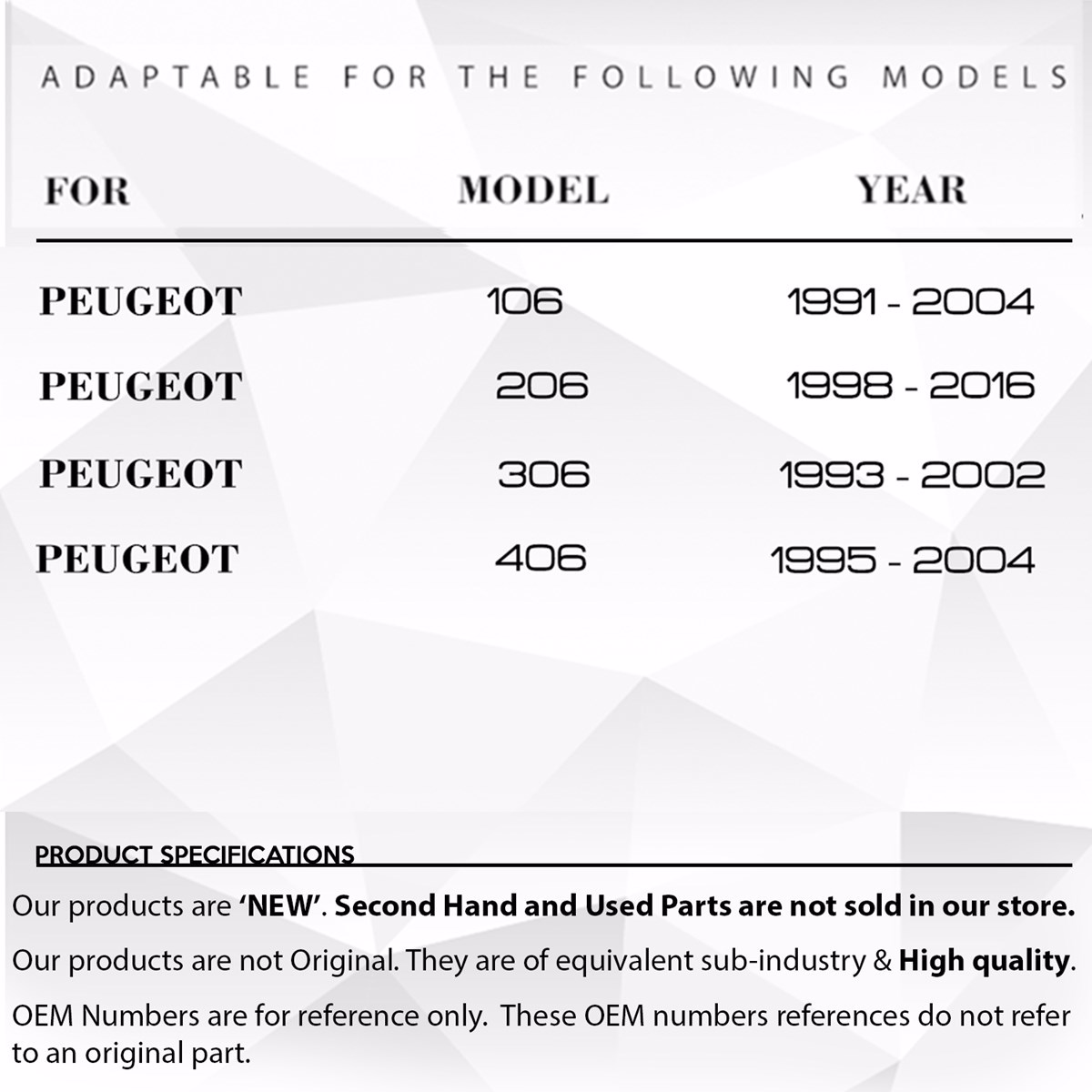 ADAPTABLE FOR THE FOLLOWING MODELS

| FOR | MODEL | YEAR |
|---|---|---|
| PEUGEOT | 106 | 1991 - 2004 |
| PEUGEOT | 206 | 1998 - 2016 |
| PEUGEOT | 306 | 1993 - 2002 |
| PEUGEOT | 406 | 1995 - 2004 |

PRODUCT SPECIFICATIONS

Our products are 'NEW'. Second Hand and Used Parts are not sold in our store.

Our products are not Original. They are of equivalent sub-industry & High quality.

OEM Numbers are for reference only. These OEM numbers references do not refer to an original part.